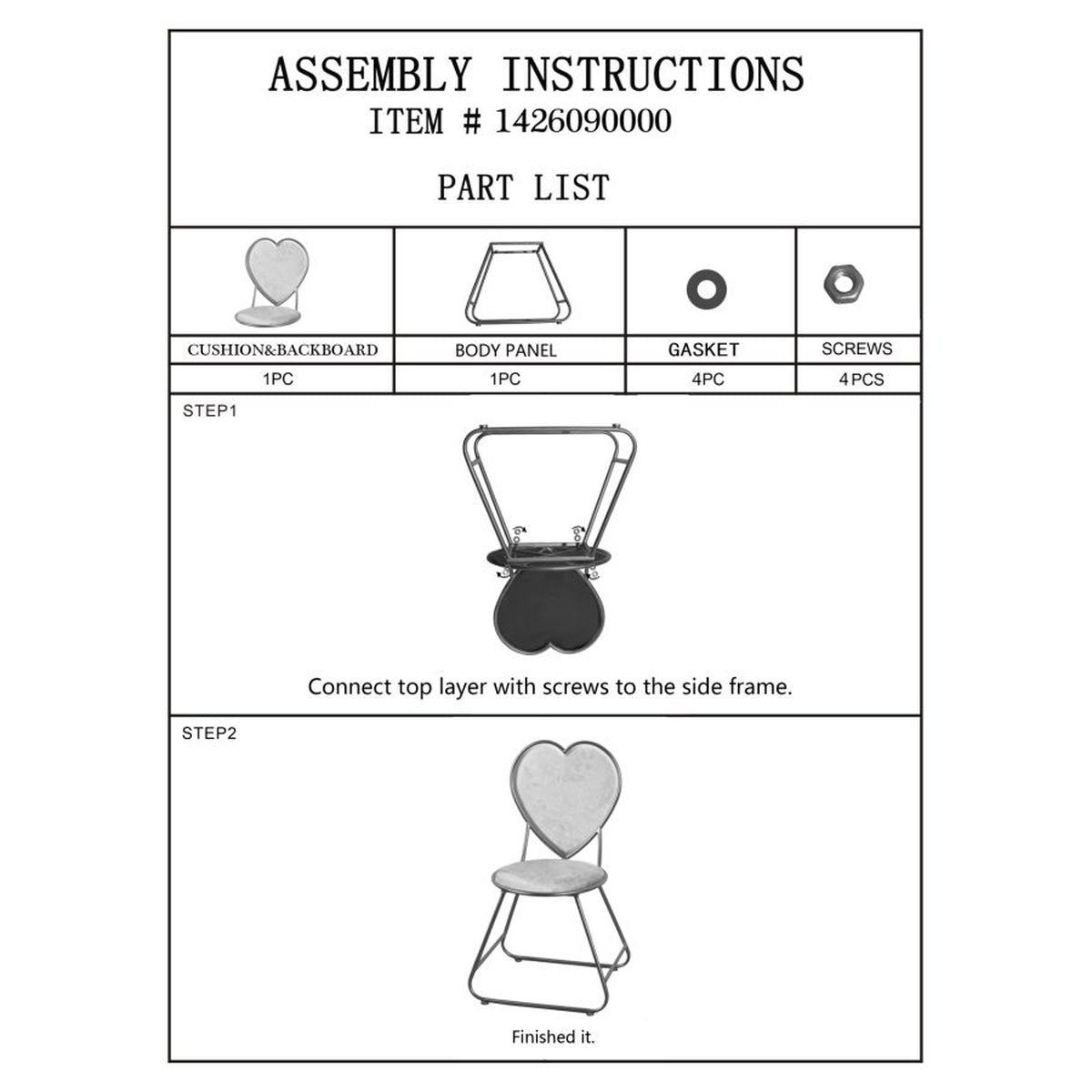 ASSEMBLY INSTRUCTIONS
ITEM # 1426090000

PART LIST

| CUSHION&BACKBOARD | BODY PANEL | GASKET | SCREWS |
|---|---|---|---|
| 1PC | 1PC | 4PC | 4PCS |

STEP1

Connect top layer with screws to the side frame.

STEP2

Finished it.